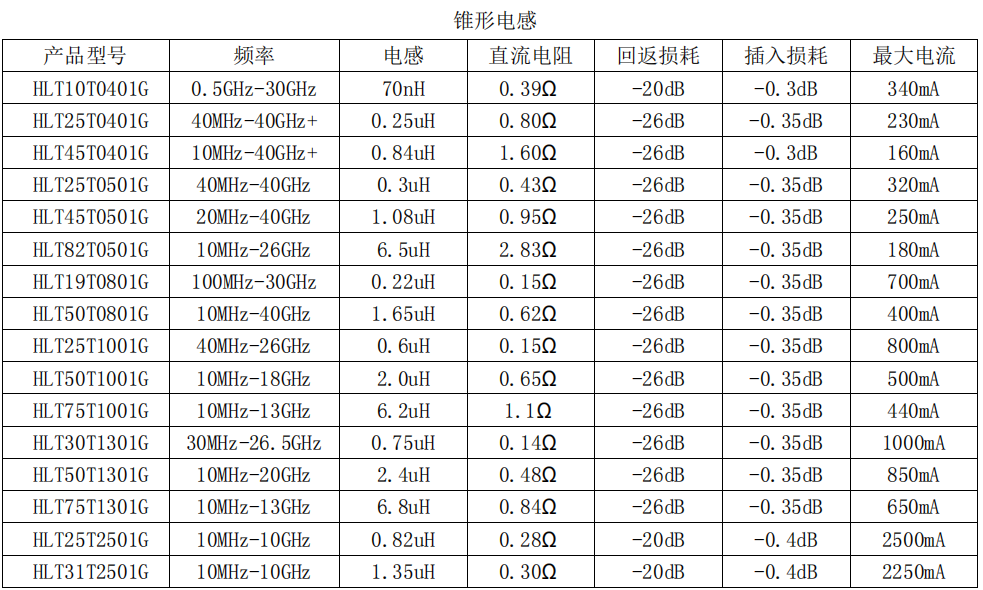 锥形电感

| 产品型号 | 频率 | 电感 | 直流电阻 | 回返损耗 | 插入损耗 | 最大电流 |
|---|---|---|---|---|---|---|
| HLT10T0401G | 0.5GHz-30GHz | 70nH | 0.39Ω | -20dB | -0.3dB | 340mA |
| HLT25T0401G | 40MHz-40GHz+ | 0.25uH | 0.80Ω | -26dB | -0.35dB | 230mA |
| HLT45T0401G | 10MHz-40GHz+ | 0.84uH | 1.60Ω | -26dB | -0.3dB | 160mA |
| HLT25T0501G | 40MHz-40GHz | 0.3uH | 0.43Ω | -26dB | -0.35dB | 320mA |
| HLT45T0501G | 20MHz-40GHz | 1.08uH | 0.95Ω | -26dB | -0.35dB | 250mA |
| HLT82T0501G | 10MHz-26GHz | 6.5uH | 2.83Ω | -26dB | -0.35dB | 180mA |
| HLT19T0801G | 100MHz-30GHz | 0.22uH | 0.15Ω | -26dB | -0.35dB | 700mA |
| HLT50T0801G | 10MHz-40GHz | 1.65uH | 0.62Ω | -26dB | -0.35dB | 400mA |
| HLT25T1001G | 40MHz-26GHz | 0.6uH | 0.15Ω | -26dB | -0.35dB | 800mA |
| HLT50T1001G | 10MHz-18GHz | 2.0uH | 0.65Ω | -26dB | -0.35dB | 500mA |
| HLT75T1001G | 10MHz-13GHz | 6.2uH | 1.1Ω | -26dB | -0.35dB | 440mA |
| HLT30T1301G | 30MHz-26.5GHz | 0.75uH | 0.14Ω | -26dB | -0.35dB | 1000mA |
| HLT50T1301G | 10MHz-20GHz | 2.4uH | 0.48Ω | -26dB | -0.35dB | 850mA |
| HLT75T1301G | 10MHz-13GHz | 6.8uH | 0.84Ω | -26dB | -0.35dB | 650mA |
| HLT25T2501G | 10MHz-10GHz | 0.82uH | 0.28Ω | -20dB | -0.4dB | 2500mA |
| HLT31T2501G | 10MHz-10GHz | 1.35uH | 0.30Ω | -20dB | -0.4dB | 2250mA |